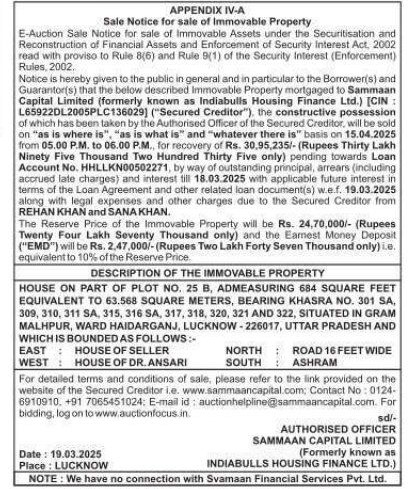 APPENDIX IV-A
Sale Notice for sale of Immovable Property

E-Auction Sale Notice for sale of Immovable Assets under the Securitisation and Reconstruction of Financial Assets and Enforcement of Security Interest Act, 2002 read with proviso to Rule 8(6) and Rule 9(1) of the Security Interest (Enforcement) Rules, 2002.

Notice is hereby given to the public in general and in particular to the Borrower(s) and Guarantor(s) that the below described Immovable Property mortgaged to Sammaan Capital Limited (formerly known as Indiabulls Housing Finance Ltd.) [CIN : L65922DL2005PLC136029] ("Secured Creditor"), the constructive possession of which has been taken by the Authorised Officer of the Secured Creditor, will be sold on "as is where is", "as is what is" and "whatever there is" basis on 15.04.2025 from 05.00 P.M. to 06.00 P.M., for recovery of Rs. 30,95,235/- (Rupees Thirty Lakh Ninety Five Thousand Two Hundred Thirty Five only) pending towards Loan Account No. HHLLKN00502271, by way of outstanding principal, arrears (including accrued late charges) and interest till 18.03.2025 with applicable future interest in terms of the Loan Agreement and other related loan document(s) w.e.f. 19.03.2025 along with legal expenses and other charges due to the Secured Creditor from REHAN KHAN and SANA KHAN.

The Reserve Price of the Immovable Property will be Rs. 24,70,000/- (Rupees Twenty Four Lakh Seventy Thousand only) and the Earnest Money Deposit ("EMD") will be Rs. 2,47,000/- (Rupees Two Lakh Forty Seven Thousand only) i.e. equivalent to 10% of the Reserve Price.

DESCRIPTION OF THE IMMOVABLE PROPERTY

HOUSE ON PART OF PLOT NO. 25 B, ADMEASURING 684 SQUARE FEET EQUIVALENT TO 63.568 SQUARE METERS, BEARING KHASRA NO. 301 SA, 309, 310, 311 SA, 315, 316 SA, 317, 318, 320, 321 AND 322, SITUATED IN GRAM MALHPUR, WARD HAIDARGANJ, LUCKNOW - 226017, UTTAR PRADESH AND WHICH IS BOUNDED AS FOLLOWS :-

EAST : HOUSE OF SELLER NORTH : ROAD 16 FEET WIDE
WEST : HOUSE OF DR. ANSARI SOUTH : ASHRAM

For detailed terms and conditions of sale, please refer to the link provided on the website of the Secured Creditor i.e. www.sammaancapital.com; Contact No : 0124-6910910, +91 7065451024; E-mail id : auctionhelpline@sammaancapital.com. For bidding, log on to www.auctionfocus.in.

sd/-
AUTHORISED OFFICER
SAMMAAN CAPITAL LIMITED
(Formerly known as
INDIABULLS HOUSING FINANCE LTD.)

Date : 19.03.2025
Place : LUCKNOW

NOTE : We have no connection with Svamaan Financial Services Pvt. Ltd.